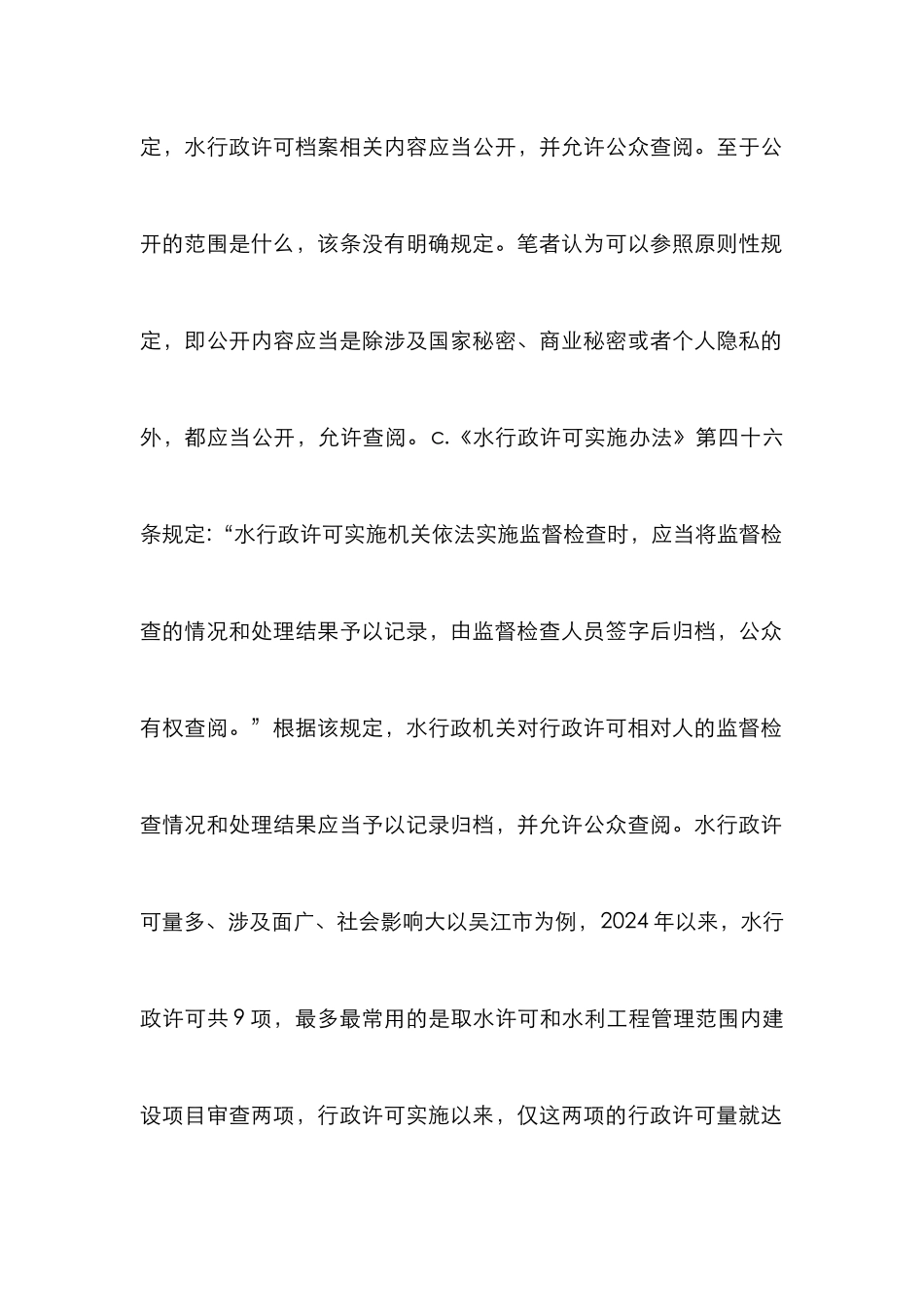 定，水行政许可档案相关内容应当公开，并允许公众查阅。至于公开的范围是什么，该条没有明确规定。笔者认为可以参照原则性规定，即公开内容应当是除涉及国家秘密、商业秘密或者个人隐私的外，都应当公开，允许查阅。C.《水行政许可实施办法》第四十六条规定:“水行政许可实施机关依法实施监督检查时，应当将监督检查的情况和处理结果予以记录，由监督检查人员签字后归档，公众有权查阅。”根据该规定，水行政机关对行政许可相对人的监督检查情况和处理结果应当予以记录归档，并允许公众查阅。水行政许可量多、涉及面广、社会影响大以吴江市为例，2024年以来，水行政许可共9项，最多最常用的是取水许可和水利工程管理范围内建设项目审查两项，行政许可实施以来，仅这两项的行政许可量就达